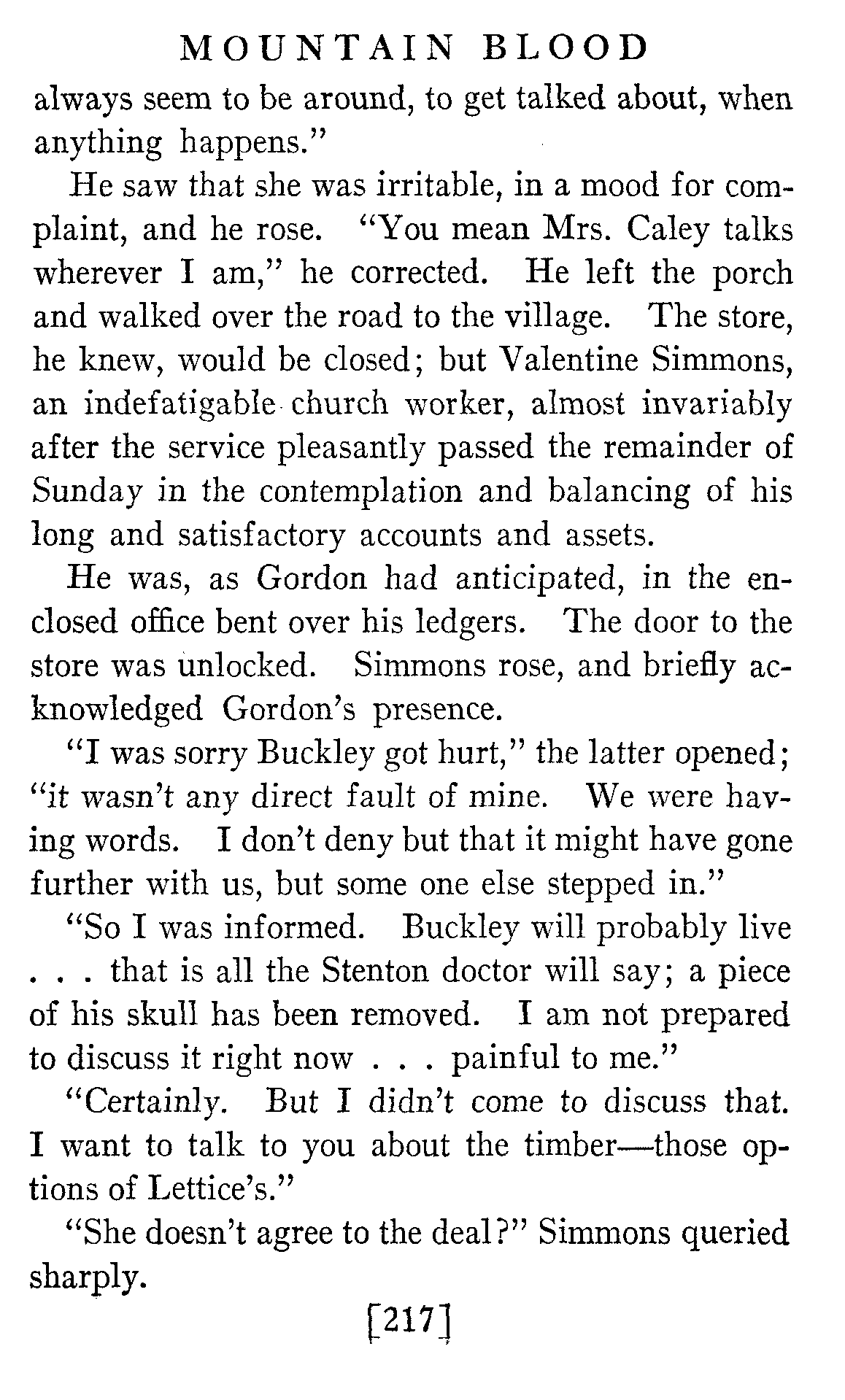 MOUNTAIN BLOOD

always seem to be around, to get talked about, when anything happens."

He saw that she was irritable, in a mood for complaint, and he rose. "You mean Mrs. Caley talks wherever I am," he corrected. He left the porch and walked over the road to the village. The store, he knew, would be closed; but Valentine Simmons, an indefatigable church worker, almost invariably after the service pleasantly passed the remainder of Sunday in the contemplation and balancing of his long and satisfactory accounts and assets.

He was, as Gordon had anticipated, in the enclosed office bent over his ledgers. The door to the store was unlocked. Simmons rose, and briefly acknowledged Gordon's presence.

"I was sorry Buckley got hurt," the latter opened; "it wasn't any direct fault of mine. We were having words. I don't deny but that it might have gone further with us, but some one else stepped in."

"So I was informed. Buckley will probably live . . . that is all the Stenton doctor will say; a piece of his skull has been removed. I am not prepared to discuss it right now . . . painful to me."

"Certainly. But I didn't come to discuss that. I want to talk to you about the timber—those options of Lettice's."

"She doesn't agree to the deal?" Simmons queried sharply.

[217]